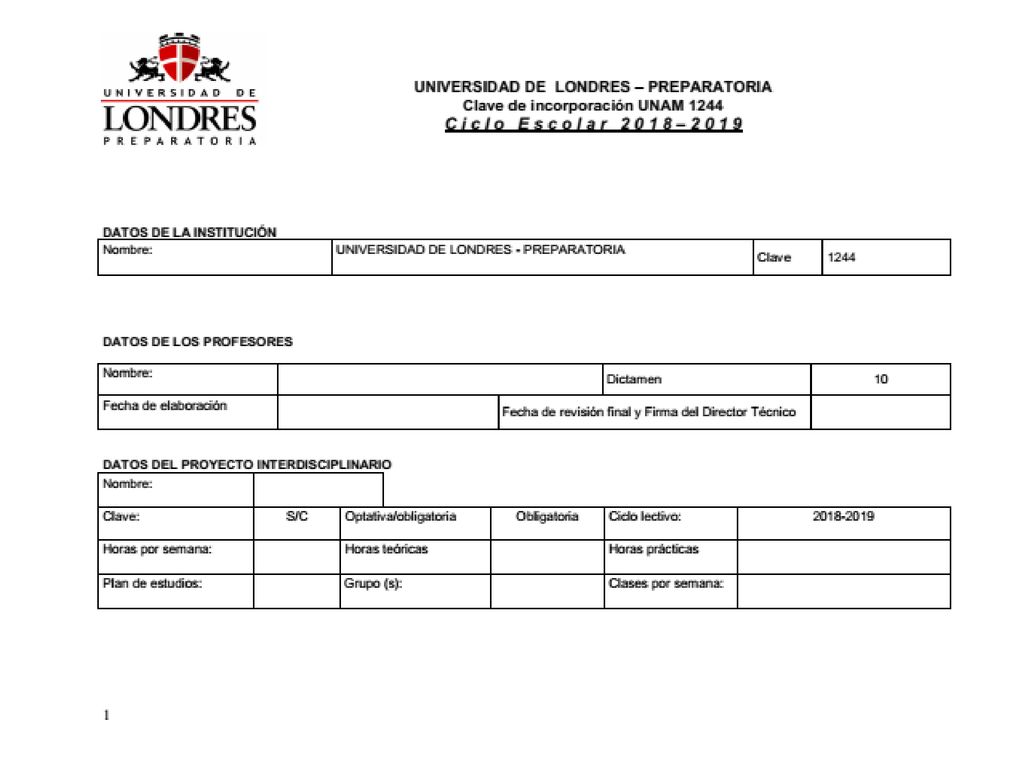 UNIVERSIDAD DE LONDRES PREPARATORIA

UNIVERSIDAD DE LONDRES – PREPARATORIA
Clave de incorporación UNAM 1244
Ciclo Escolar 2018–2019

DATOS DE LA INSTITUCIÓN

| Nombre: | UNIVERSIDAD DE LONDRES - PREPARATORIA | Clave | 1244 |
|---|---|---|---|

DATOS DE LOS PROFESORES

| Nombre: | | Dictamen | 10 |
|---|---|---|---|
| Fecha de elaboración | | Fecha de revisión final y Firma del Director Técnico | |

DATOS DEL PROYECTO INTERDISCIPLINARIO

| Nombre: | | | | | |
|---|---|---|---|---|---|
| Clave: | S/C | Optativa/obligatoria | Obligatoria | Ciclo lectivo: | 2018-2019 |
| Horas por semana: | | Horas teóricas | | Horas prácticas | |
| Plan de estudios: | | Grupo (s): | | Clases por semana: | |

1